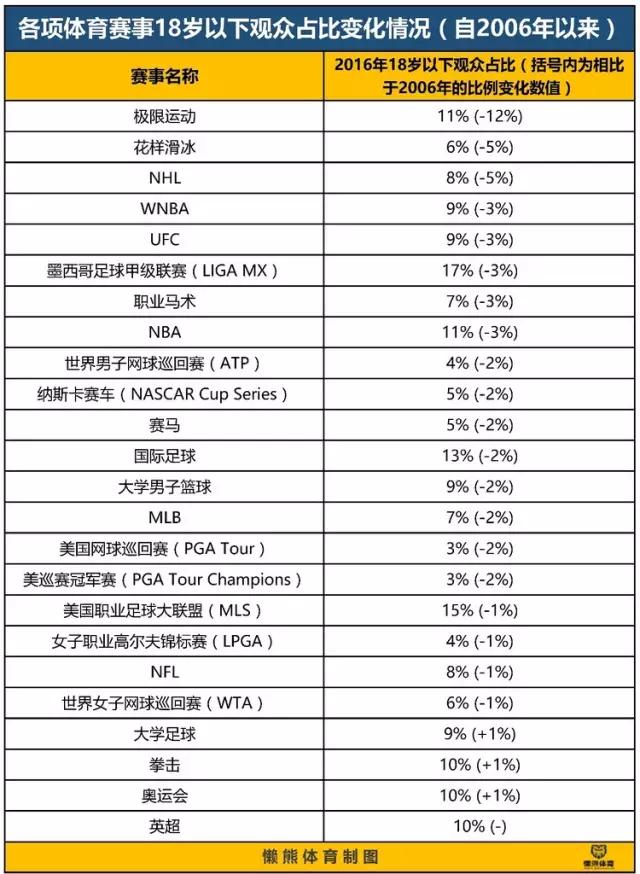 各项体育赛事18岁以下观众占比变化情况（自2006年以来）

| 赛事名称 | 2016年18岁以下观众占比（括号内为相比于2006年的比例变化数值） |
|---|---|
| 极限运动 | 11% (-12%) |
| 花样滑冰 | 6% (-5%) |
| NHL | 8% (-5%) |
| WNBA | 9% (-3%) |
| UFC | 9% (-3%) |
| 墨西哥足球甲级联赛（LIGA MX） | 17% (-3%) |
| 职业马术 | 7% (-3%) |
| NBA | 11% (-3%) |
| 世界男子网球巡回赛（ATP） | 4% (-2%) |
| 纳斯卡赛车（NASCAR Cup Series） | 5% (-2%) |
| 赛马 | 5% (-2%) |
| 国际足球 | 13% (-2%) |
| 大学男子篮球 | 9% (-2%) |
| MLB | 7% (-2%) |
| 美国网球巡回赛（PGA Tour） | 3% (-2%) |
| 美巡赛冠军赛（PGA Tour Champions） | 3% (-2%) |
| 美国职业足球大联盟（MLS） | 15% (-1%) |
| 女子职业高尔夫锦标赛（LPGA） | 4% (-1%) |
| NFL | 8% (-1%) |
| 世界女子网球巡回赛（WTA） | 6% (-1%) |
| 大学足球 | 9% (+1%) |
| 拳击 | 10% (+1%) |
| 奥运会 | 10% (+1%) |
| 英超 | 10% (-) |

懒熊体育制图

懒熊体育